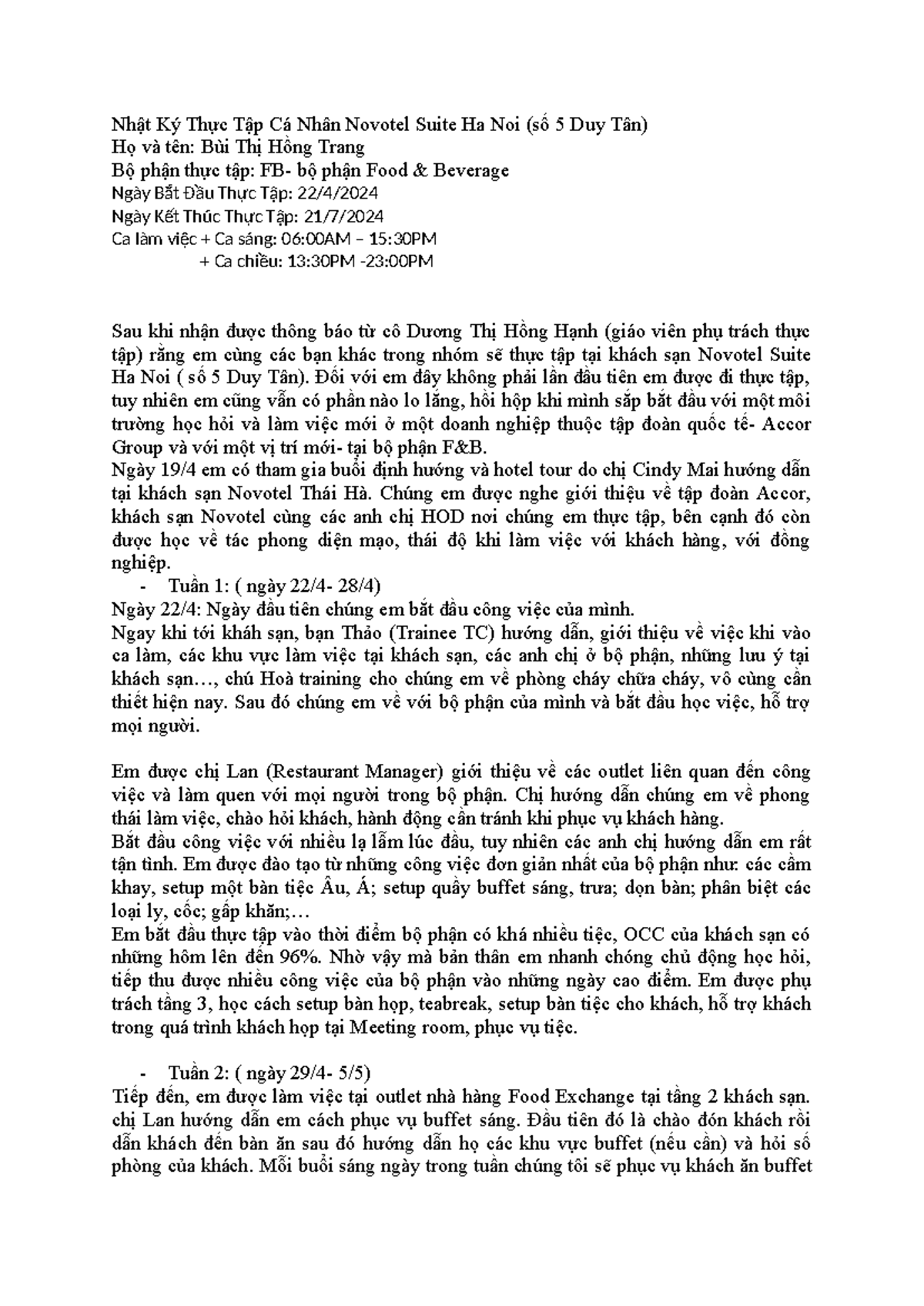 Nhật Ký Thực Tập Cá Nhân Novotel Suite Ha Noi (số 5 Duy Tân)
Họ và tên: Bùi Thị Hồng Trang
Bộ phận thực tập: FB- bộ phận Food & Beverage
Ngày Bắt Đầu Thực Tập: 22/4/2024
Ngày Kết Thúc Thực Tập: 21/7/2024
Ca làm việc + Ca sáng: 06:00AM – 15:30PM
+ Ca chiều: 13:30PM -23:00PM

Sau khi nhận được thông báo từ cô Dương Thị Hồng Hạnh (giáo viên phụ trách thực tập) rằng em cùng các bạn khác trong nhóm sẽ thực tập tại khách sạn Novotel Suite Ha Noi ( số 5 Duy Tân). Đối với em đây không phải lần đầu tiên em được đi thực tập, tuy nhiên em cũng vẫn có phần nào lo lắng, hồi hộp khi mình sắp bắt đầu với một môi trường học hỏi và làm việc mới ở một doanh nghiệp thuộc tập đoàn quốc tế- Accor Group và với một vị trí mới- tại bộ phận F&B.
Ngày 19/4 em có tham gia buổi định hướng và hotel tour do chị Cindy Mai hướng dẫn tại khách sạn Novotel Thái Hà. Chúng em được nghe giới thiệu về tập đoàn Accor, khách sạn Novotel cùng các anh chị HOD nơi chúng em thực tập, bên cạnh đó còn được học về tác phong diện mạo, thái độ khi làm việc với khách hàng, với đồng nghiệp.
- Tuần 1: ( ngày 22/4- 28/4)
Ngày 22/4: Ngày đầu tiên chúng em bắt đầu công việc của mình.
Ngay khi tới kháh sạn, bạn Thảo (Trainee TC) hướng dẫn, giới thiệu về việc khi vào ca làm, các khu vực làm việc tại khách sạn, các anh chị ở bộ phận, những lưu ý tại khách sạn…, chú Hoà training cho chúng em về phòng cháy chữa cháy, vô cùng cần thiết hiện nay. Sau đó chúng em về với bộ phận của mình và bắt đầu học việc, hỗ trợ mọi người.

Em được chị Lan (Restaurant Manager) giới thiệu về các outlet liên quan đến công việc và làm quen với mọi người trong bộ phận. Chị hướng dẫn chúng em về phong thái làm việc, chào hỏi khách, hành động cần tránh khi phục vụ khách hàng.
Bắt đầu công việc với nhiều lạ lẫm lúc đầu, tuy nhiên các anh chị hướng dẫn em rất tận tình. Em được đào tạo từ những công việc đơn giản nhất của bộ phận như: các cầm khay, setup một bàn tiệc Âu, Á; setup quầy buffet sáng, trưa; dọn bàn; phân biệt các loại ly, cốc; gấp khăn;…
Em bắt đầu thực tập vào thời điểm bộ phận có khá nhiều tiệc, OCC của khách sạn có những hôm lên đến 96%. Nhờ vậy mà bản thân em nhanh chóng chủ động học hỏi, tiếp thu được nhiều công việc của bộ phận vào những ngày cao điểm. Em được phụ trách tầng 3, học cách setup bàn họp, teabreak, setup bàn tiệc cho khách, hỗ trợ khách trong quá trình khách họp tại Meeting room, phục vụ tiệc.

- Tuần 2: ( ngày 29/4- 5/5)
Tiếp đến, em được làm việc tại outlet nhà hàng Food Exchange tại tầng 2 khách sạn. chị Lan hướng dẫn em cách phục vụ buffet sáng. Đầu tiên đó là chào đón khách rồi dẫn khách đến bàn ăn sau đó hướng dẫn họ các khu vực buffet (nếu cần) và hỏi số phòng của khách. Mỗi buổi sáng ngày trong tuần chúng tôi sẽ phục vụ khách ăn buffet